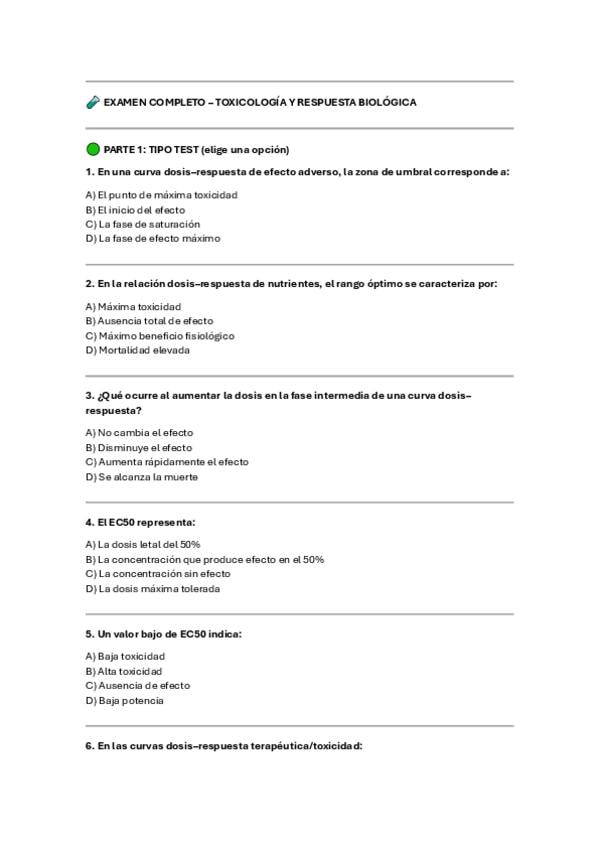 EXAMEN COMPLETO – TOXICOLOGÍA Y RESPUESTA BIOLÓGICA

PARTE 1: TIPO TEST (elige una opción)

1. En una curva dosis–respuesta de efecto adverso, la zona de umbral corresponde a:

A) El punto de máxima toxicidad
B) El inicio del efecto
C) La fase de saturación
D) La fase de efecto máximo

2. En la relación dosis–respuesta de nutrientes, el rango óptimo se caracteriza por:

A) Máxima toxicidad
B) Ausencia total de efecto
C) Máximo beneficio fisiológico
D) Mortalidad elevada

3. ¿Qué ocurre al aumentar la dosis en la fase intermedia de una curva dosis–respuesta?

A) No cambia el efecto
B) Disminuye el efecto
C) Aumenta rápidamente el efecto
D) Se alcanza la muerte

4. El EC50 representa:

A) La dosis letal del 50%
B) La concentración que produce efecto en el 50%
C) La concentración sin efecto
D) La dosis máxima tolerada

5. Un valor bajo de EC50 indica:

A) Baja toxicidad
B) Alta toxicidad
C) Ausencia de efecto
D) Baja potencia

6. En las curvas dosis–respuesta terapéutica/toxicidad: